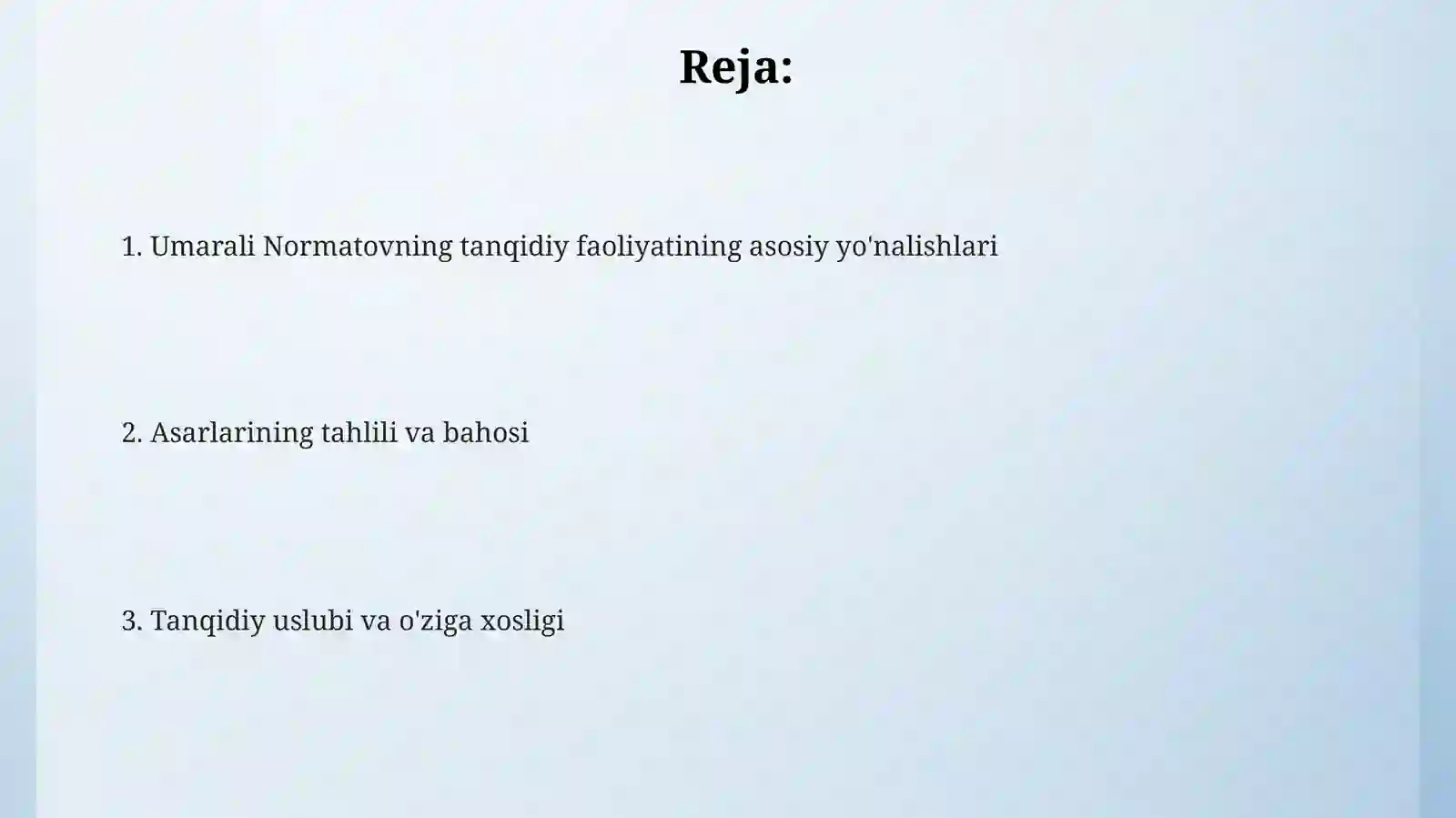 Reja:

1. Umarali Normatovning tanqidiy faoliyatining asosiy yo'nalishlari

2. Asarlarining tahlili va bahosi

3. Tanqidiy uslubi va o'ziga xosligi